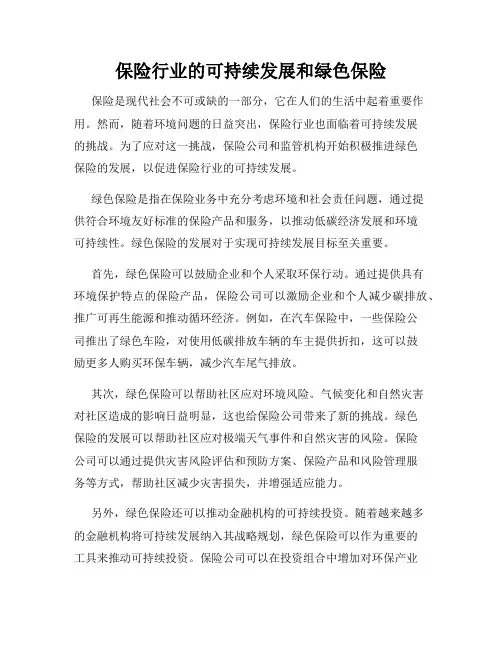 保险行业的可持续发展和绿色保险

保险是现代社会不可或缺的一部分，它在人们的生活中起着重要作用。然而，随着环境问题的日益突出，保险行业也面临着可持续发展的挑战。为了应对这一挑战，保险公司和监管机构开始积极推进绿色保险的发展，以促进保险行业的可持续发展。

绿色保险是指在保险业务中充分考虑环境和社会责任问题，通过提供符合环境友好标准的保险产品和服务，以推动低碳经济发展和环境可持续性。绿色保险的发展对于实现可持续发展目标至关重要。

首先，绿色保险可以鼓励企业和个人采取环保行动。通过提供具有环境保护特点的保险产品，保险公司可以激励企业和个人减少碳排放、推广可再生能源和推动循环经济。例如，在汽车保险中，一些保险公司推出了绿色车险，对使用低碳排放车辆的车主提供折扣，这可以鼓励更多人购买环保车辆，减少汽车尾气排放。

其次，绿色保险可以帮助社区应对环境风险。气候变化和自然灾害对社区造成的影响日益明显，这也给保险公司带来了新的挑战。绿色保险的发展可以帮助社区应对极端天气事件和自然灾害的风险。保险公司可以通过提供灾害风险评估和预防方案、保险产品和风险管理服务等方式，帮助社区减少灾害损失，并增强适应能力。

另外，绿色保险还可以推动金融机构的可持续投资。随着越来越多的金融机构将可持续发展纳入其战略规划，绿色保险可以作为重要的工具来推动可持续投资。保险公司可以在投资组合中增加对环保产业